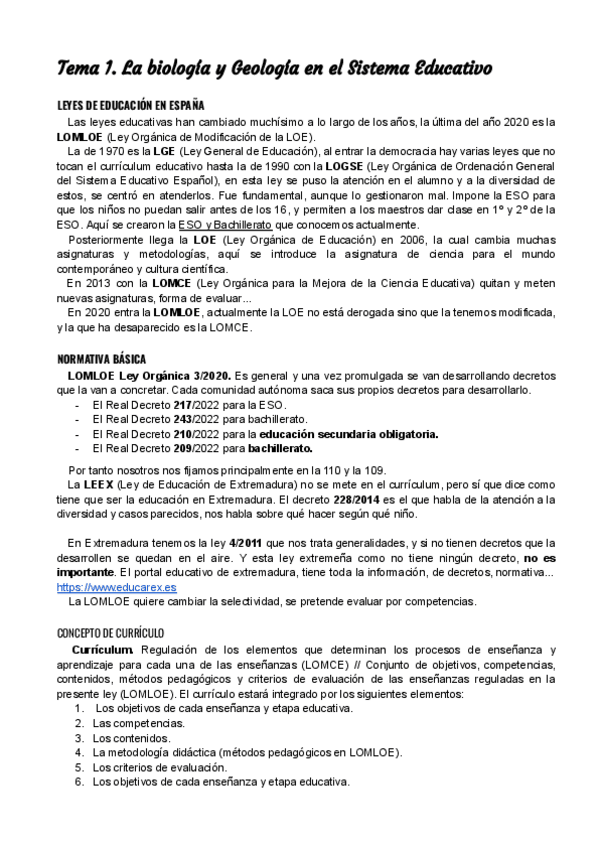 Tema 1. La biología y Geología en el Sistema Educativo

LEYES DE EDUCACIÓN EN ESPAÑA

Las leyes educativas han cambiado muchísimo a lo largo de los años, la última del año 2020 es la LOMLOE (Ley Orgánica de Modificación de la LOE).

La de 1970 es la LGE (Ley General de Educación), al entrar la democracia hay varias leyes que no tocan el currículum educativo hasta la de 1990 con la LOGSE (Ley Orgánica de Ordenación General del Sistema Educativo Español), en esta ley se puso la atención en el alumno y a la diversidad de estos, se centró en atenderlos. Fue fundamental, aunque lo gestionaron mal. Impone la ESO para que los niños no puedan salir antes de los 16, y permiten a los maestros dar clase en 1º y 2º de la ESO. Aquí se crearon la ESO y Bachillerato que conocemos actualmente.

Posteriormente llega la LOE (Ley Orgánica de Educación) en 2006, la cual cambia muchas asignaturas y metodologías, aquí se introduce la asignatura de ciencia para el mundo contemporáneo y cultura científica.

En 2013 con la LOMCE (Ley Orgánica para la Mejora de la Ciencia Educativa) quitan y meten nuevas asignaturas, forma de evaluar...

En 2020 entra la LOMLOE, actualmente la LOE no está derogada sino que la tenemos modificada, y la que ha desaparecido es la LOMCE.

NORMATIVA BÁSICA

LOMLOE Ley Orgánica 3/2020. Es general y una vez promulgada se van desarrollando decretos que la van a concretar. Cada comunidad autónoma saca sus propios decretos para desarrollarlo.
- El Real Decreto 217/2022 para la ESO.
- El Real Decreto 243/2022 para bachillerato.
- El Real Decreto 210/2022 para la educación secundaria obligatoria.
- El Real Decreto 209/2022 para bachillerato.

Por tanto nosotros nos fijamos principalmente en la 110 y la 109.

La LEEX (Ley de Educación de Extremadura) no se mete en el currículum, pero sí que dice como tiene que ser la educación en Extremadura. El decreto 228/2014 es el que habla de la atención a la diversidad y casos parecidos, nos habla sobre qué hacer según qué niño.

En Extremadura tenemos la ley 4/2011 que nos trata generalidades, y si no tienen decretos que la desarrollen se quedan en el aire. Y esta ley extremeña como no tiene ningún decreto, no es importante. El portal educativo de extremadura, tiene toda la información, de decretos, normativa... https://www.educarex.es

La LOMLOE quiere cambiar la selectividad, se pretende evaluar por competencias.

CONCEPTO DE CURRÍCULO

Currículum. Regulación de los elementos que determinan los procesos de enseñanza y aprendizaje para cada una de las enseñanzas (LOMCE) // Conjunto de objetivos, competencias, contenidos, métodos pedagógicos y criterios de evaluación de las enseñanzas reguladas en la presente ley (LOMLOE). El currículo estará integrado por los siguientes elementos:
1. Los objetivos de cada enseñanza y etapa educativa.
2. Las competencias.
3. Los contenidos.
4. La metodología didáctica (métodos pedagógicos en LOMLOE).
5. Los criterios de evaluación.
6. Los objetivos de cada enseñanza y etapa educativa.